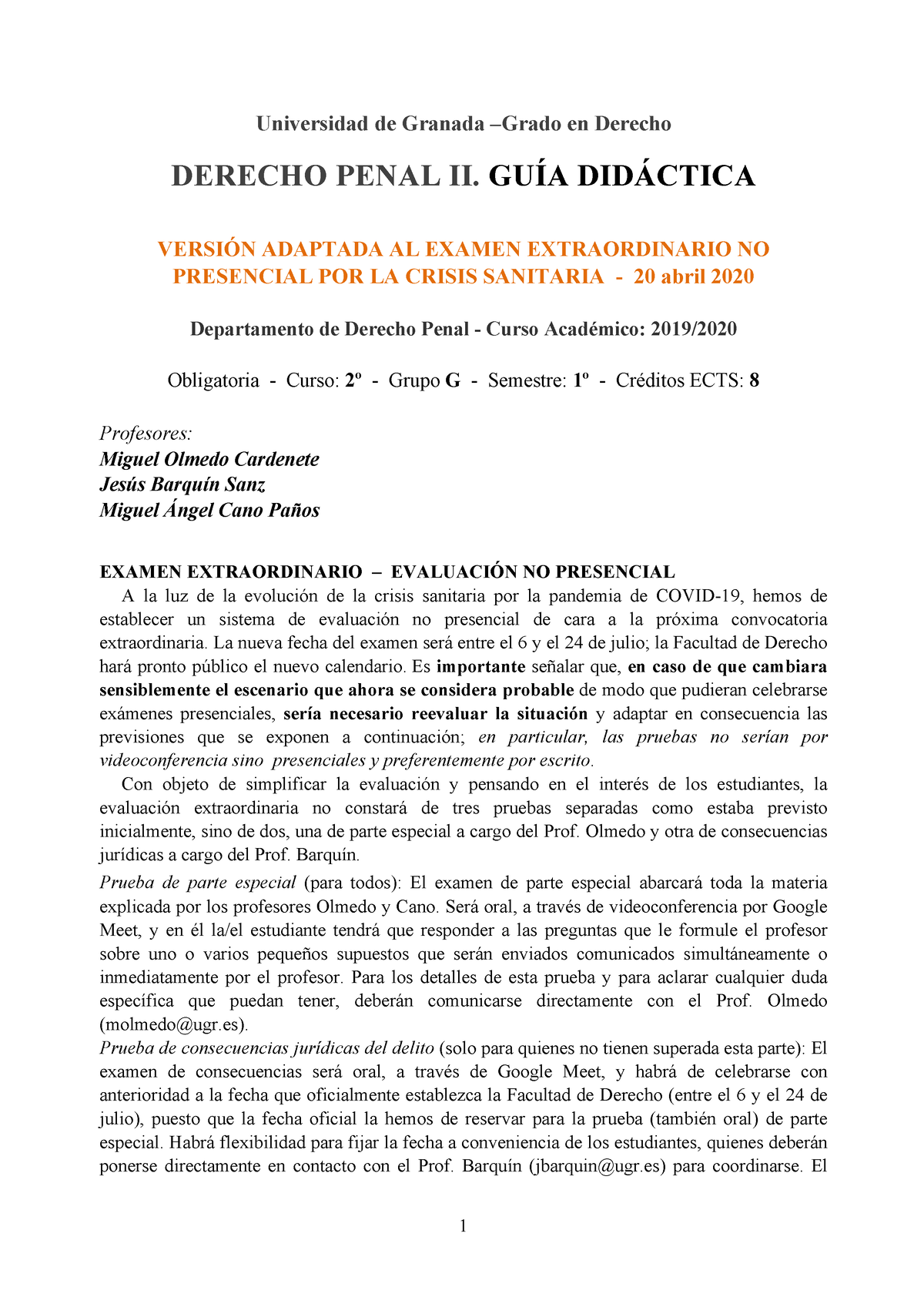 Universidad de Granada –Grado en Derecho

DERECHO PENAL II. GUÍA DIDÁCTICA

VERSIÓN ADAPTADA AL EXAMEN EXTRAORDINARIO NO PRESENCIAL POR LA CRISIS SANITARIA - 20 abril 2020

Departamento de Derecho Penal - Curso Académico: 2019/2020

Obligatoria - Curso: 2º - Grupo G - Semestre: 1º - Créditos ECTS: 8

Profesores:
Miguel Olmedo Cardenete
Jesús Barquín Sanz
Miguel Ángel Cano Paños

EXAMEN EXTRAORDINARIO – EVALUACIÓN NO PRESENCIAL

A la luz de la evolución de la crisis sanitaria por la pandemia de COVID-19, hemos de establecer un sistema de evaluación no presencial de cara a la próxima convocatoria extraordinaria. La nueva fecha del examen será entre el 6 y el 24 de julio; la Facultad de Derecho hará pronto público el nuevo calendario. Es importante señalar que, en caso de que cambiara sensiblemente el escenario que ahora se considera probable de modo que pudieran celebrarse exámenes presenciales, sería necesario reevaluar la situación y adaptar en consecuencia las previsiones que se exponen a continuación; en particular, las pruebas no serían por videoconferencia sino presenciales y preferentemente por escrito.

Con objeto de simplificar la evaluación y pensando en el interés de los estudiantes, la evaluación extraordinaria no constará de tres pruebas separadas como estaba previsto inicialmente, sino de dos, una de parte especial a cargo del Prof. Olmedo y otra de consecuencias jurídicas a cargo del Prof. Barquín.

Prueba de parte especial (para todos): El examen de parte especial abarcará toda la materia explicada por los profesores Olmedo y Cano. Será oral, a través de videoconferencia por Google Meet, y en él la/el estudiante tendrá que responder a las preguntas que le formule el profesor sobre uno o varios pequeños supuestos que serán enviados comunicados simultáneamente o inmediatamente por el profesor. Para los detalles de esta prueba y para aclarar cualquier duda específica que puedan tener, deberán comunicarse directamente con el Prof. Olmedo (molmedo@ugr.es).

Prueba de consecuencias jurídicas del delito (solo para quienes no tienen superada esta parte): El examen de consecuencias será oral, a través de Google Meet, y habrá de celebrarse con anterioridad a la fecha que oficialmente establezca la Facultad de Derecho (entre el 6 y el 24 de julio), puesto que la fecha oficial la hemos de reservar para la prueba (también oral) de parte especial. Habrá flexibilidad para fijar la fecha a conveniencia de los estudiantes, quienes deberán ponerse directamente en contacto con el Prof. Barquín (jbarquin@ugr.es) para coordinarse. El

1